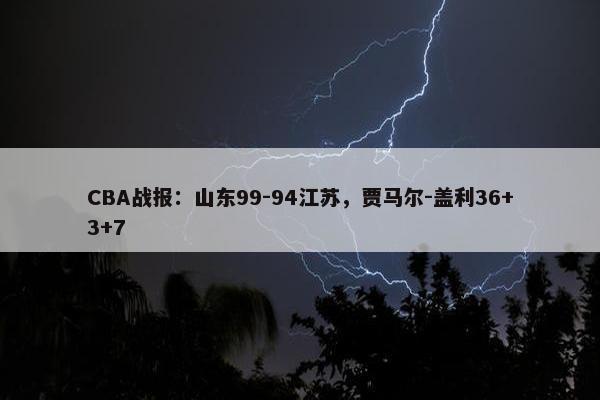 CBA战报：山东99-94江苏，贾马尔-盖利36+3+7